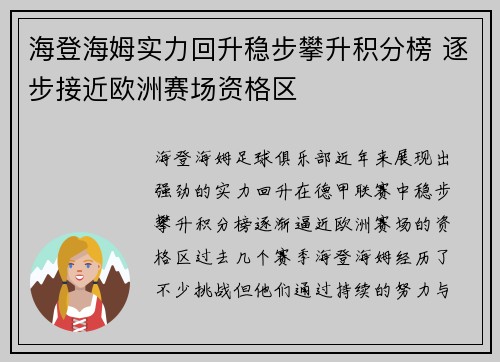 海登海姆实力回升稳步攀升积分榜 逐步接近欧洲赛场资格区

海登海姆足球俱乐部近年来展现出强劲的实力回升在德甲联赛中稳步攀升积分榜逐渐逼近欧洲赛场的资格区过去几个赛季海登海姆经历了不少挑战但他们通过持续的努力与